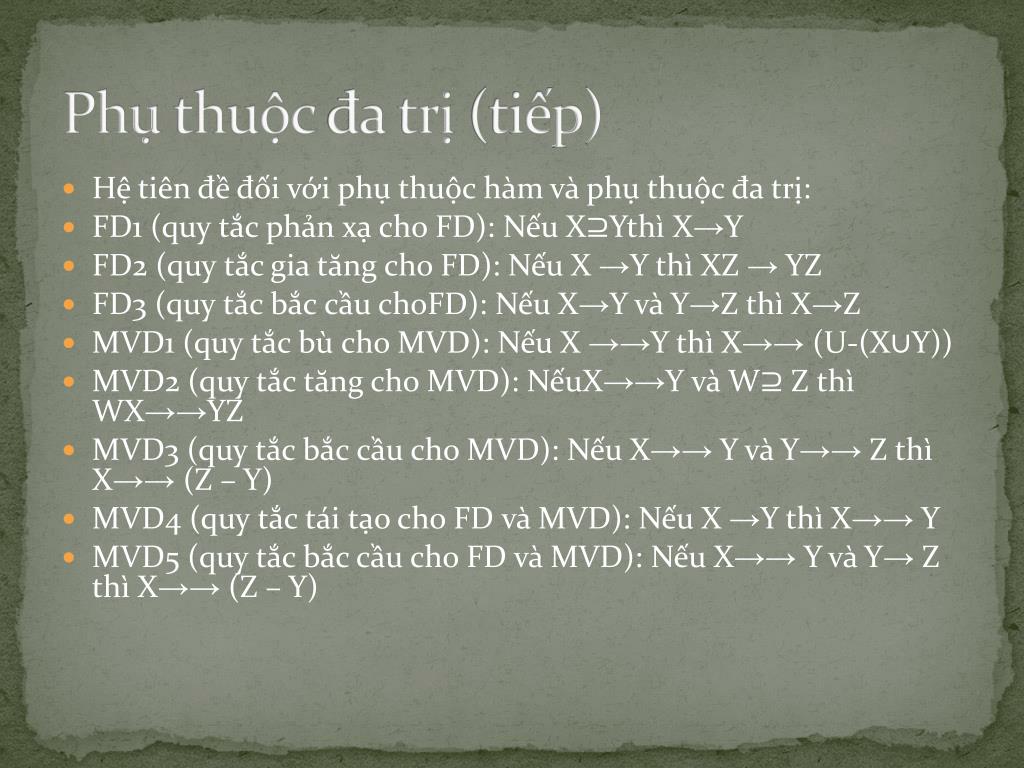 Phụ thuộc đa trị (tiếp)

- Hệ tiên đề đối với phụ thuộc hàm và phụ thuộc đa trị:
- FD1 (quy tắc phản xạ cho FD): Nếu X⊇Ythì X→Y
- FD2 (quy tắc gia tăng cho FD): Nếu X →Y thì XZ → YZ
- FD3 (quy tắc bắc cầu choFD): Nếu X→Y và Y→Z thì X→Z
- MVD1 (quy tắc bù cho MVD): Nếu X →→Y thì X→→ (U-(X∪Y))
- MVD2 (quy tắc tăng cho MVD): NếuX→→Y và W⊇ Z thì WX→→YZ
- MVD3 (quy tắc bắc cầu cho MVD): Nếu X→→ Y và Y→→ Z thì X→→ (Z – Y)
- MVD4 (quy tắc tái tạo cho FD và MVD): Nếu X →Y thì X→→ Y
- MVD5 (quy tắc bắc cầu cho FD và MVD): Nếu X→→ Y và Y→ Z thì X→→ (Z – Y)